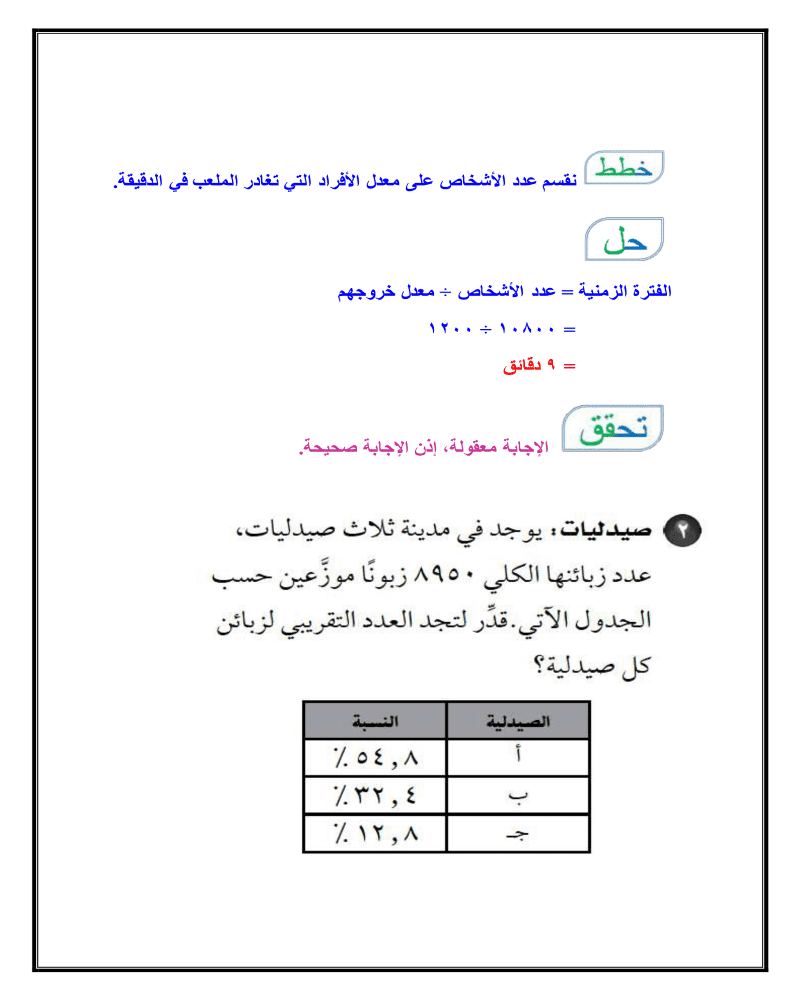 خطط نقسم عدد الأشخاص على معدل الأفراد التي تغادر الملعب في الدقيقة.

حل

الفترة الزمنية = عدد الأشخاص ÷ معدل خروجهم

= ١٠٨٠٠ ÷ ١٢٠٠

= ٩ دقائق

تحقق الإجابة معقولة، إذن الإجابة صحيحة.

٢ صيدليات: يوجد في مدينة ثلاث صيدليات، عدد زبائنها الكلي ٨٩٥٠ زبونًا موزَّعين حسب الجدول الآتي. قدِّر لتجد العدد التقريبي لزبائن كل صيدلية؟

| الصيدلية | النسبة |
|---|---|
| أ | ٪ ٥٤,٨ |
| ب | ٪ ٣٢,٤ |
| جـ | ٪ ١٢,٨ |